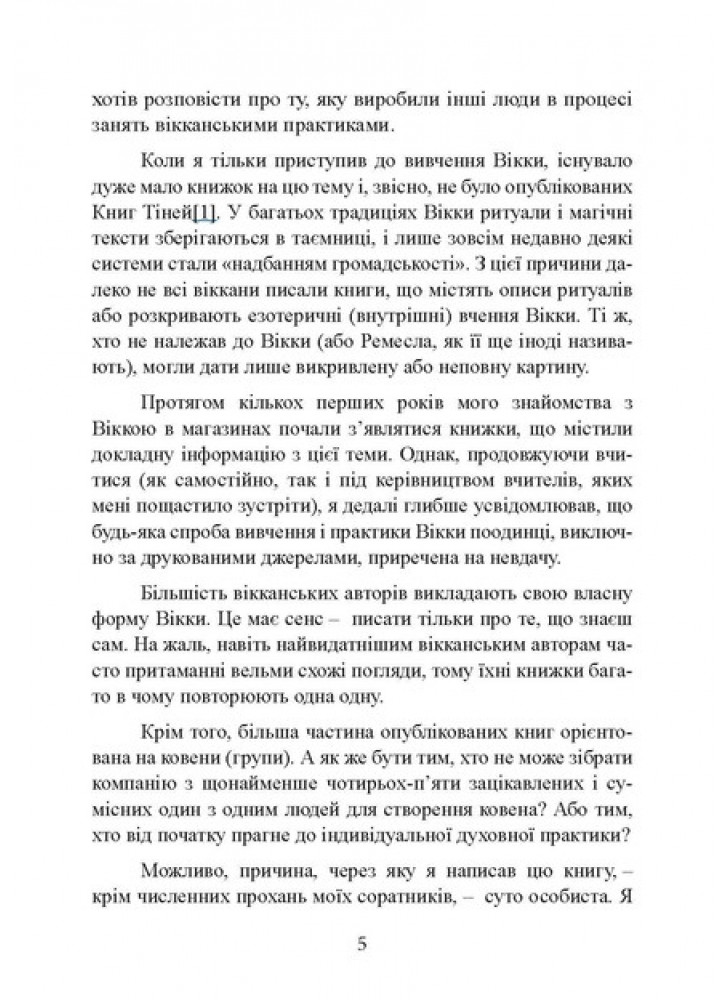 хотів розповісти про ту, яку виробили інші люди в процесі занять вікканськими практиками.

Коли я тільки приступив до вивчення Вікки, існувало дуже мало книжок на цю тему і, звісно, не було опублікованих Книг Тіней[1]. У багатьох традиціях Вікки ритуали і магічні тексти зберігаються в таємниці, і лише зовсім недавно деякі системи стали «надбанням громадськості». З цієї причини далеко не всі віккани писали книги, що містять описи ритуалів або розкривають езотеричні (внутрішні) вчення Вікки. Ті ж, хто не належав до Вікки (або Ремесла, як її ще іноді називають), могли дати лише викривлену або неповну картину.

Протягом кількох перших років мого знайомства з Віккою в магазинах почали з'являтися книжки, що містили докладну інформацію з цієї теми. Однак, продовжуючи вчитися (як самостійно, так і під керівництвом вчителів, яких мені пощастило зустріти), я дедалі глибше усвідомлював, що будь-яка спроба вивчення і практики Вікки поодинці, виключно за друкованими джерелами, приречена на невдачу.

Більшість вікканських авторів викладають свою власну форму Вікки. Це має сенс – писати тільки про те, що знаєш сам. На жаль, навіть найвидатнішим вікканським авторам часто притаманні вельми схожі погляди, тому їхні книжки багато в чому повторюють одна одну.

Крім того, більша частина опублікованих книг орієнтована на ковени (групи). А як же бути тим, хто не може зібрати компанію з щонайменше чотирьох-п'яти зацікавлених і сумісних один з одним людей для створення ковена? Або тим, хто від початку прагне до індивідуальної духовної практики?

Можливо, причина, через яку я написав цю книгу, – крім численних прохань моїх соратників, – суто особиста. Я

5